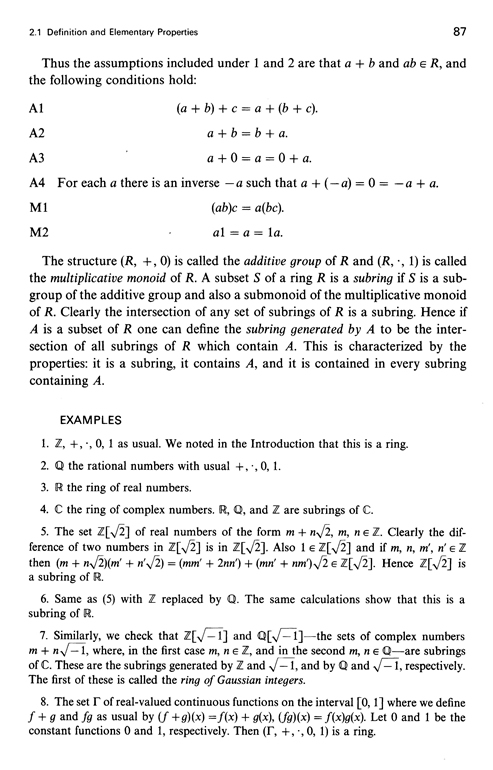 2.1 Definition and Elementary Properties

87

Thus the assumptions included under 1 and 2 are that $a + b$ and $ab \in R$, and the following conditions hold:

A1 $(a + b) + c = a + (b + c)$.

A2 $a + b = b + a$.

A3 $a + 0 = a = 0 + a$.

A4 For each $a$ there is an inverse $-a$ such that $a + (-a) = 0 = -a + a$.

M1 $(ab)c = a(bc)$.

M2 $a1 = a = 1a$.

The structure $(R, +, 0)$ is called the additive group of $R$ and $(R, \cdot, 1)$ is called the multiplicative monoid of $R$. A subset $S$ of a ring $R$ is a subring if $S$ is a subgroup of the additive group and also a submonoid of the multiplicative monoid of $R$. Clearly the intersection of any set of subrings of $R$ is a subring. Hence if $A$ is a subset of $R$ one can define the subring generated by $A$ to be the intersection of all subrings of $R$ which contain $A$. This is characterized by the properties: it is a subring, it contains $A$, and it is contained in every subring containing $A$.

EXAMPLES

1. $\mathbb{Z}, +, \cdot, 0, 1$ as usual. We noted in the Introduction that this is a ring.

2. $\mathbb{Q}$ the rational numbers with usual $+, \cdot, 0, 1$.

3. $\mathbb{R}$ the ring of real numbers.

4. $\mathbb{C}$ the ring of complex numbers. $\mathbb{R}$, $\mathbb{Q}$, and $\mathbb{Z}$ are subrings of $\mathbb{C}$.

5. The set $\mathbb{Z}[\sqrt{2}]$ of real numbers of the form $m + n\sqrt{2}$, $m, n \in \mathbb{Z}$. Clearly the difference of two numbers in $\mathbb{Z}[\sqrt{2}]$ is in $\mathbb{Z}[\sqrt{2}]$. Also $1 \in \mathbb{Z}[\sqrt{2}]$ and if $m, n, m', n' \in \mathbb{Z}$ then $(m + n\sqrt{2})(m' + n'\sqrt{2}) = (mm' + 2nn') + (mn' + nm')\sqrt{2} \in \mathbb{Z}[\sqrt{2}]$. Hence $\mathbb{Z}[\sqrt{2}]$ is a subring of $\mathbb{R}$.

6. Same as (5) with $\mathbb{Z}$ replaced by $\mathbb{Q}$. The same calculations show that this is a subring of $\mathbb{R}$.

7. Similarly, we check that $\mathbb{Z}[\sqrt{-1}]$ and $\mathbb{Q}[\sqrt{-1}]$—the sets of complex numbers $m + n\sqrt{-1}$, where, in the first case $m, n \in \mathbb{Z}$, and in the second $m, n \in \mathbb{Q}$—are subrings of $\mathbb{C}$. These are the subrings generated by $\mathbb{Z}$ and $\sqrt{-1}$, and by $\mathbb{Q}$ and $\sqrt{-1}$, respectively. The first of these is called the ring of Gaussian integers.

8. The set $\Gamma$ of real-valued continuous functions on the interval $[0, 1]$ where we define $f + g$ and $fg$ as usual by $(f + g)(x) = f(x) + g(x)$, $(fg)(x) = f(x)g(x)$. Let 0 and 1 be the constant functions 0 and 1, respectively. Then $(\Gamma, +, \cdot, 0, 1)$ is a ring.